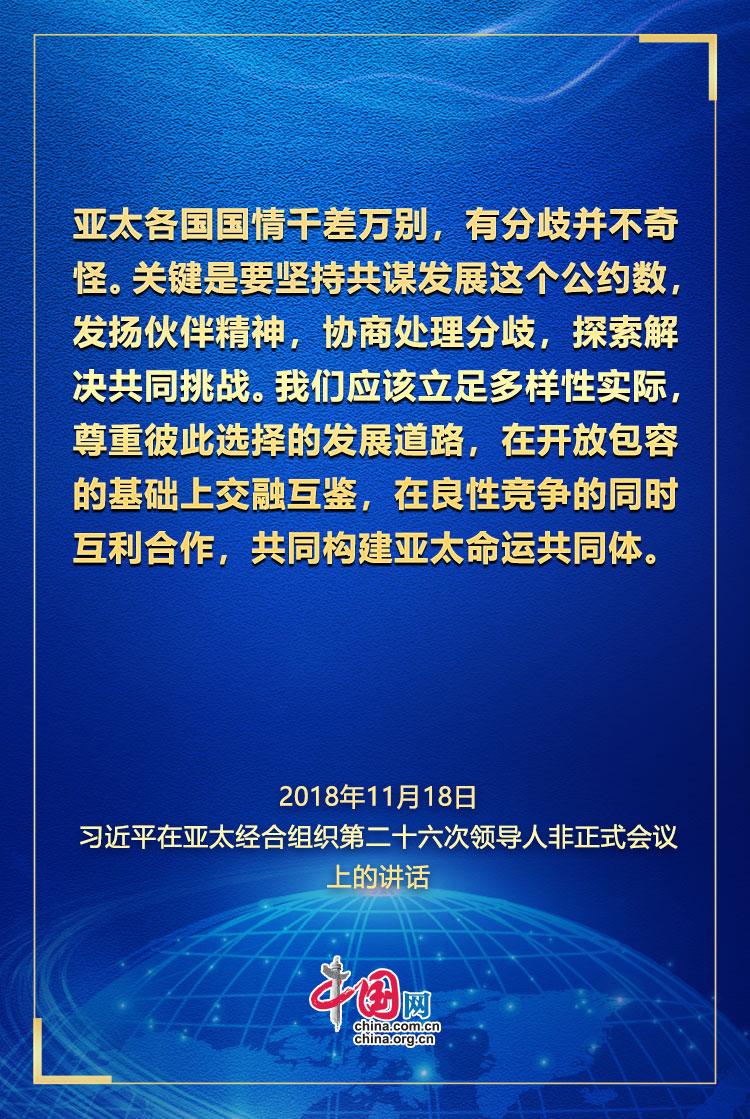 亚太各国国情千差万别，有分歧并不奇怪。关键是要坚持共谋发展这个公约数，发扬伙伴精神，协商处理分歧，探索解决共同挑战。我们应该立足多样性实际，尊重彼此选择的发展道路，在开放包容的基础上交融互鉴，在良性竞争的同时互利合作，共同构建亚太命运共同体。

2018年11月18日
习近平在亚太经合组织第二十六次领导人非正式会议上的讲话

中国网
china.com.cn
china.org.cn